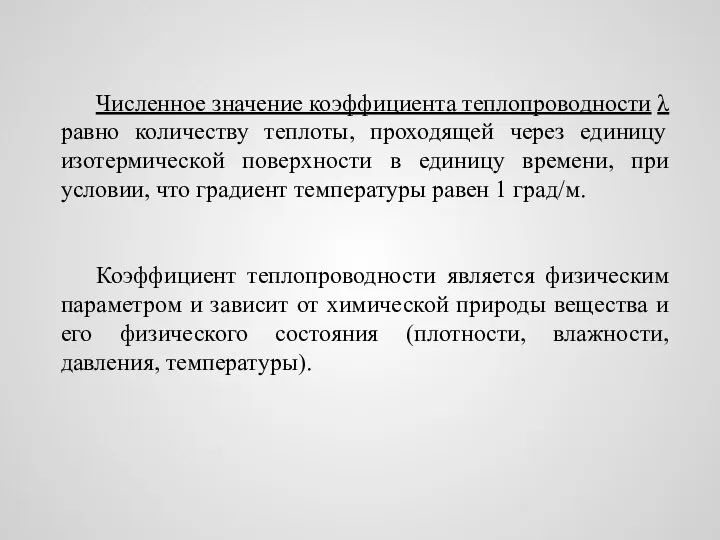 Численное значение коэффициента теплопроводности $\lambda$ равно количеству теплоты, проходящей через единицу изотермической поверхности в единицу времени, при условии, что градиент температуры равен 1 град/м.

Коэффициент теплопроводности является физическим параметром и зависит от химической природы вещества и его физического состояния (плотности, влажности, давления, температуры).